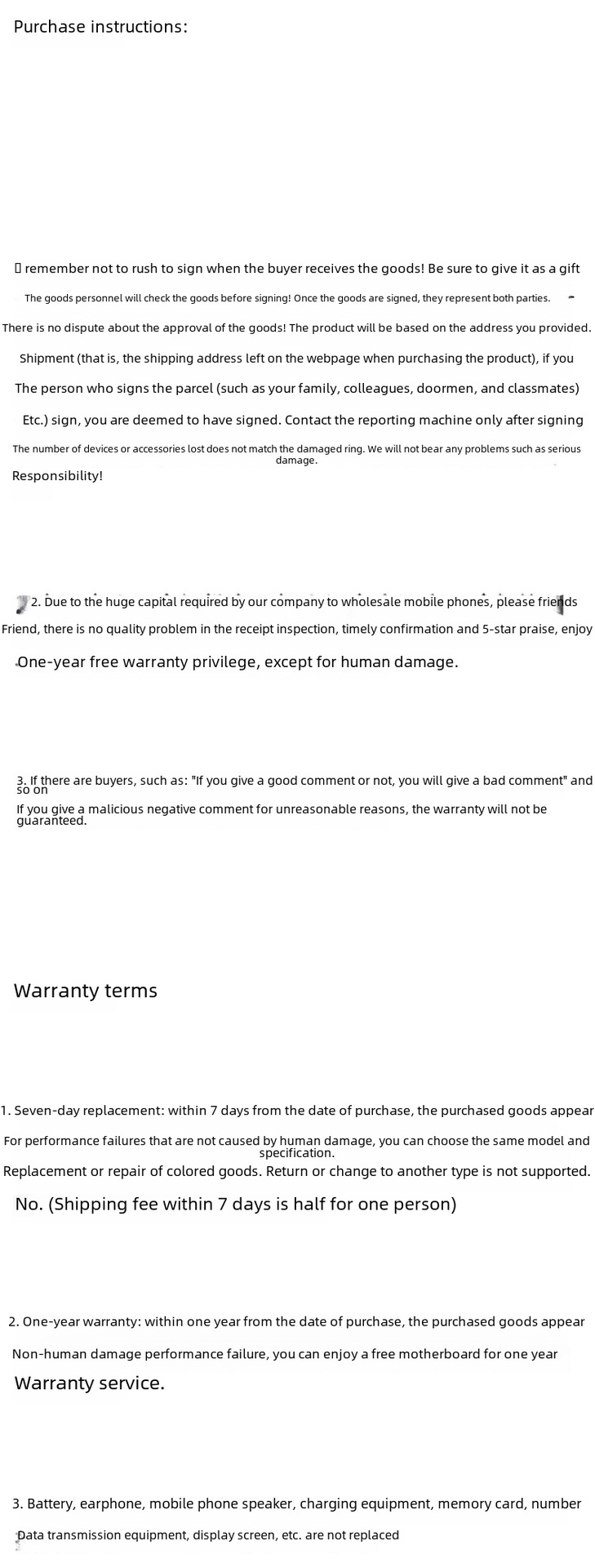 Purchase instructions:

 remember not to rush to sign when the buyer receives the goods! Be sure to give it as a gift

The goods personnel will check the goods before signing! Once the goods are signed, they represent both parties.

There is no dispute about the approval of the goods! The product will be based on the address you provided.

Shipment (that is, the shipping address left on the webpage when purchasing the product), if you

The person who signs the parcel (such as your family, colleagues, doormen, and classmates)

Etc.) sign, you are deemed to have signed. Contact the reporting machine only after signing

The number of devices or accessories lost does not match the damaged ring. We will not bear any problems such as serious damage.

Responsibility!

2. Due to the huge capital required by our company to wholesale mobile phones, please friends

Friend, there is no quality problem in the receipt inspection, timely confirmation and 5-star praise, enjoy

One-year free warranty privilege, except for human damage.

3. If there are buyers, such as: "If you give a good comment or not, you will give a bad comment" and so on

If you give a malicious negative comment for unreasonable reasons, the warranty will not be guaranteed.

Warranty terms

1. Seven-day replacement: within 7 days from the date of purchase, the purchased goods appear

For performance failures that are not caused by human damage, you can choose the same model and specification.

Replacement or repair of colored goods. Return or change to another type is not supported.

No. (Shipping fee within 7 days is half for one person)

2. One-year warranty: within one year from the date of purchase, the purchased goods appear

Non-human damage performance failure, you can enjoy a free motherboard for one year

Warranty service.

3. Battery, earphone, mobile phone speaker, charging equipment, memory card, number

Data transmission equipment, display screen, etc. are not replaced